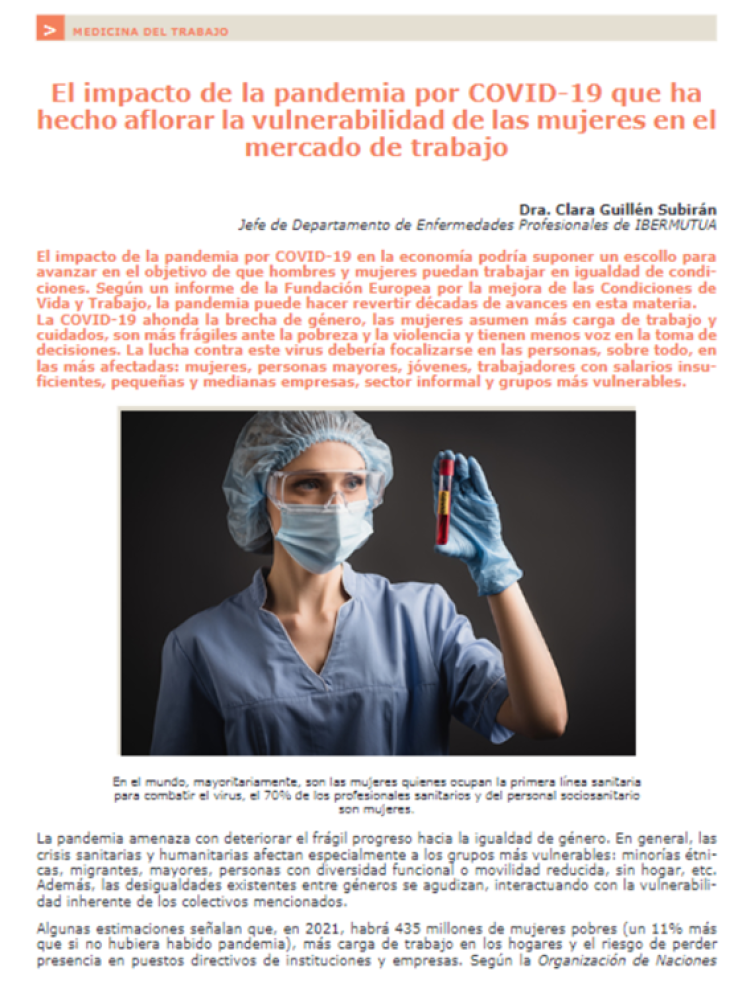 > MEDICINA DEL TRABAJO

El impacto de la pandemia por COVID-19 que ha hecho aflorar la vulnerabilidad de las mujeres en el mercado de trabajo

Dra. Clara Guillén Subirán
Jefe de Departamento de Enfermedades Profesionales de IBERMUTUA

El impacto de la pandemia por COVID-19 en la economía podría suponer un escollo para avanzar en el objetivo de que hombres y mujeres puedan trabajar en igualdad de condiciones. Según un informe de la Fundación Europea por la mejora de las Condiciones de Vida y Trabajo, la pandemia puede hacer revertir décadas de avances en esta materia.
La COVID-19 ahonda la brecha de género, las mujeres asumen más carga de trabajo y cuidados, son más frágiles ante la pobreza y la violencia y tienen menos voz en la toma de decisiones. La lucha contra este virus debería focalizarse en las personas, sobre todo, en las más afectadas: mujeres, personas mayores, jóvenes, trabajadores con salarios insuficientes, pequeñas y medianas empresas, sector informal y grupos más vulnerables.

En el mundo, mayoritariamente, son las mujeres quienes ocupan la primera línea sanitaria para combatir el virus, el 70% de los profesionales sanitarios y del personal sociosanitario son mujeres.

La pandemia amenaza con deteriorar el frágil progreso hacia la igualdad de género. En general, las crisis sanitarias y humanitarias afectan especialmente a los grupos más vulnerables: minorías étnicas, migrantes, mayores, personas con diversidad funcional o movilidad reducida, sin hogar, etc. Además, las desigualdades existentes entre géneros se agudizan, interactuando con la vulnerabilidad inherente de los colectivos mencionados.

Algunas estimaciones señalan que, en 2021, habrá 435 millones de mujeres pobres (un 11% más que si no hubiera habido pandemia), más carga de trabajo en los hogares y el riesgo de perder presencia en puestos directivos de instituciones y empresas. Según la Organización de Naciones